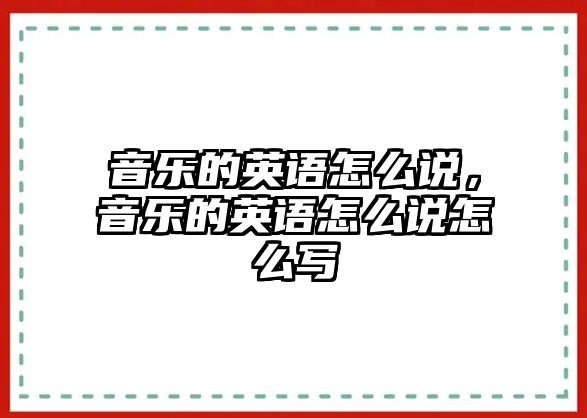 音乐的英语怎么说，音乐的英语怎么说怎么写